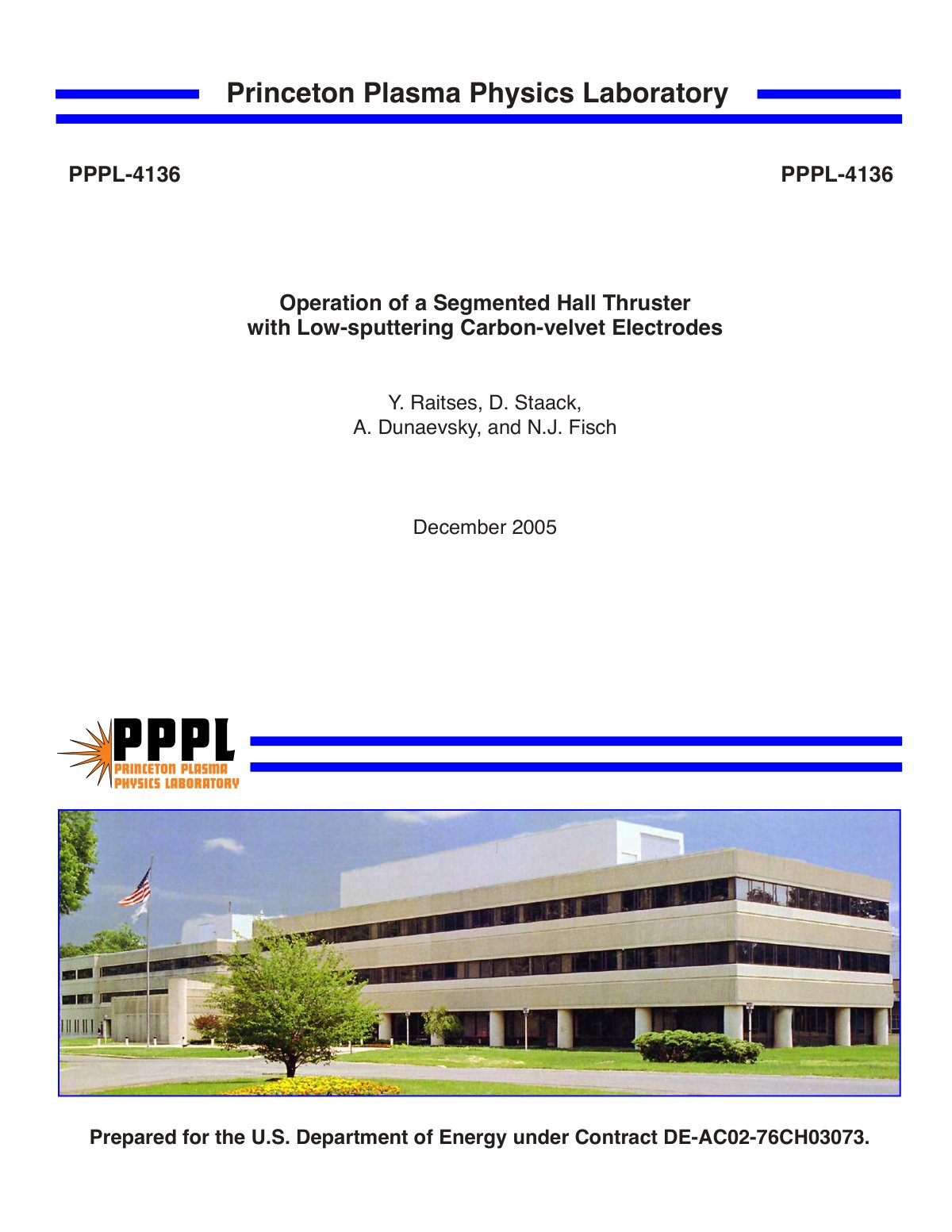 Princeton Plasma Physics Laboratory

PPPL-4136

PPPL-4136

Operation of a Segmented Hall Thruster with Low-sputtering Carbon-velvet Electrodes

Y. Raitses, D. Staack, A. Dunaevsky, and N.J. Fisch

December 2005

PPPL
PRINCETON PLASMA PHYSICS LABORATORY

Prepared for the U.S. Department of Energy under Contract DE-AC02-76CH03073.